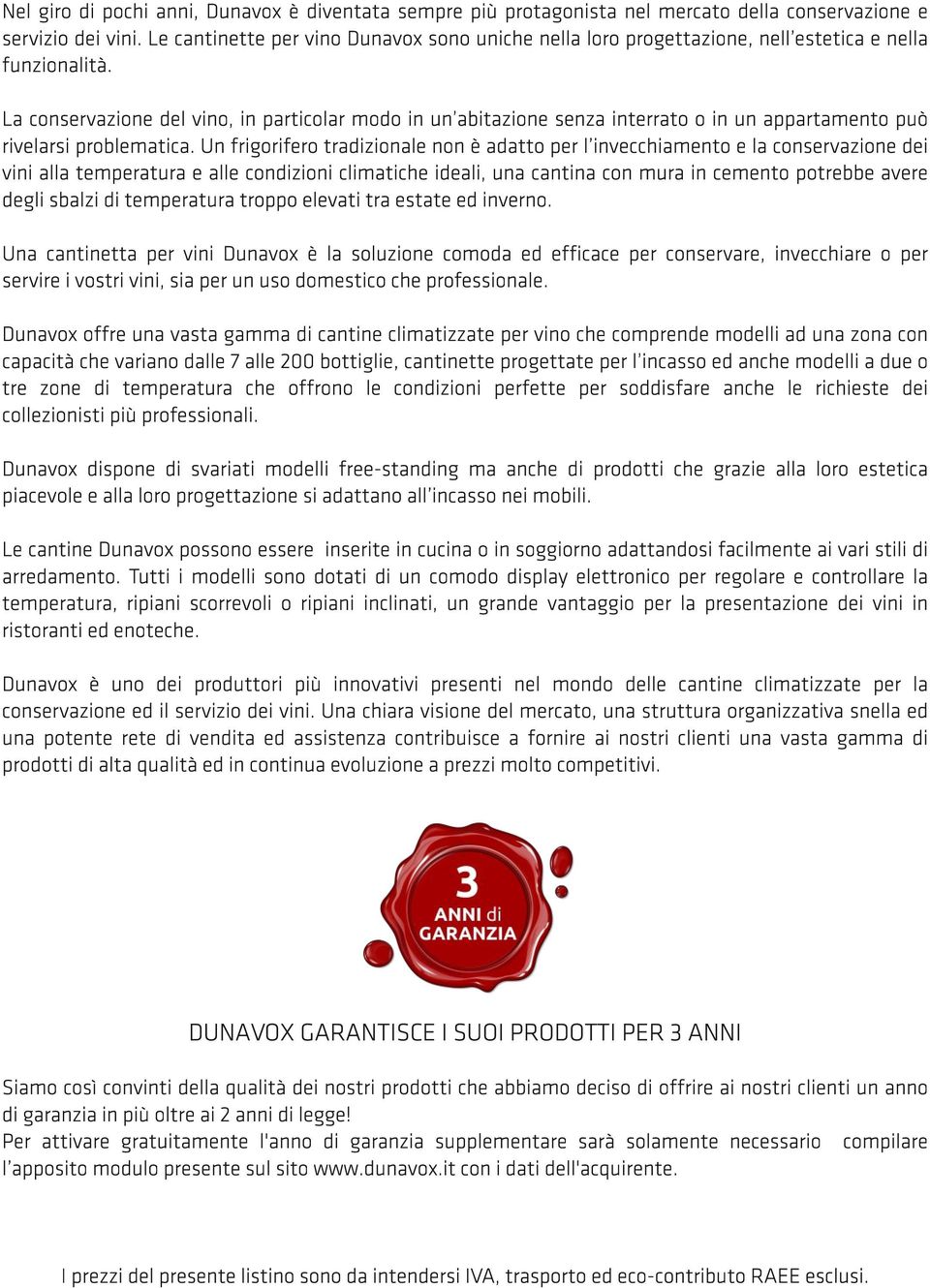 Nel giro di pochi anni, Dunavox è diventata sempre più protagonista nel mercato della conservazione e servizio dei vini. Le cantinette per vino Dunavox sono uniche nella loro progettazione, nell'estetica e nella funzionalità.

La conservazione del vino, in particolar modo in un'abitazione senza interrato o in un appartamento può rivelarsi problematica. Un frigorifero tradizionale non è adatto per l'invecchiamento e la conservazione dei vini alla temperatura e alle condizioni climatiche ideali, una cantina con mura in cemento potrebbe avere degli sbalzi di temperatura troppo elevati tra estate ed inverno.

Una cantinetta per vini Dunavox è la soluzione comoda ed efficace per conservare, invecchiare o per servire i vostri vini, sia per un uso domestico che professionale.

Dunavox offre una vasta gamma di cantine climatizzate per vino che comprende modelli ad una zona con capacità che variano dalle 7 alle 200 bottiglie, cantinette progettate per l'incasso ed anche modelli a due o tre zone di temperatura che offrono le condizioni perfette per soddisfare anche le richieste dei collezionisti più professionali.

Dunavox dispone di svariati modelli free-standing ma anche di prodotti che grazie alla loro estetica piacevole e alla loro progettazione si adattano all'incasso nei mobili.

Le cantine Dunavox possono essere inserite in cucina o in soggiorno adattandosi facilmente ai vari stili di arredamento. Tutti i modelli sono dotati di un comodo display elettronico per regolare e controllare la temperatura, ripiani scorrevoli o ripiani inclinati, un grande vantaggio per la presentazione dei vini in ristoranti ed enoteche.

Dunavox è uno dei produttori più innovativi presenti nel mondo delle cantine climatizzate per la conservazione ed il servizio dei vini. Una chiara visione del mercato, una struttura organizzativa snella ed una potente rete di vendita ed assistenza contribuisce a fornire ai nostri clienti una vasta gamma di prodotti di alta qualità ed in continua evoluzione a prezzi molto competitivi.

3 ANNI di GARANZIA

DUNAVOX GARANTISCE I SUOI PRODOTTI PER 3 ANNI

Siamo così convinti della qualità dei nostri prodotti che abbiamo deciso di offrire ai nostri clienti un anno di garanzia in più oltre ai 2 anni di legge!
Per attivare gratuitamente l'anno di garanzia supplementare sarà solamente necessario compilare l'apposito modulo presente sul sito www.dunavox.it con i dati dell'acquirente.

I prezzi del presente listino sono da intendersi IVA, trasporto ed eco-contributo RAEE esclusi.